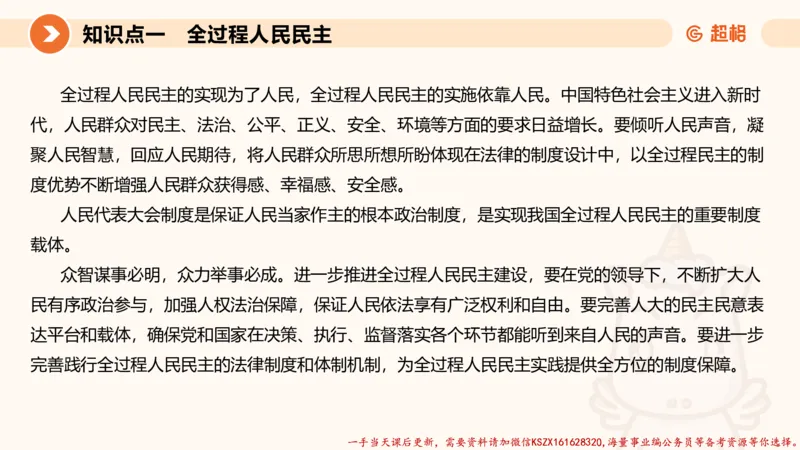 知识点一　全过程人民民主

超格

全过程人民民主的实现为了人民，全过程人民民主的实施依靠人民。中国特色社会主义进入新时代，人民群众对民主、法治、公平、正义、安全、环境等方面的要求日益增长。要倾听人民声音，凝聚人民智慧，回应人民期待，将人民群众所思所想所盼体现在法律的制度设计中，以全过程民主的制度优势不断增强人民群众获得感、幸福感、安全感。

人民代表大会制度是保证人民当家作主的根本政治制度，是实现我国全过程人民民主的重要制度载体。

众智谋事必明，众力举事必成。进一步推进全过程人民民主建设，要在党的领导下，不断扩大人民有序政治参与，加强人权法治保障，保证人民依法享有广泛权利和自由。要完善人大的民主民意表达平台和载体，确保党和国家在决策、执行、监督落实各个环节都能听到来自人民的声音。要进一步完善践行全过程人民民主的法律制度和体制机制，为全过程人民民主实践提供全方位的制度保障。

一手当天课后更新，需要资料请加微信KSZX161628320，海量事业编公务员等备考资源等你选择。